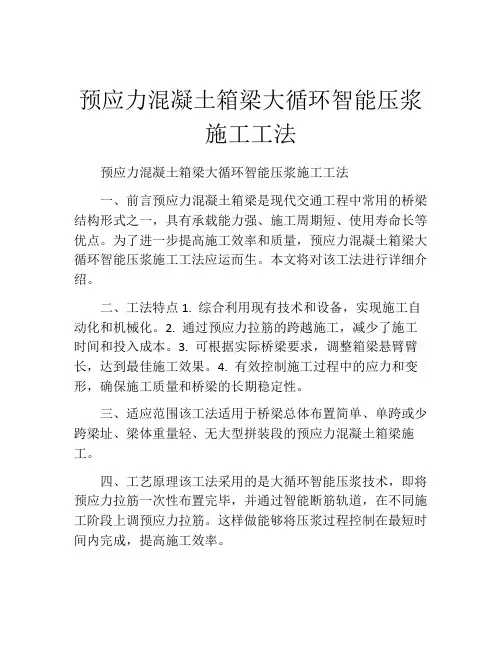 预应力混凝土箱梁大循环智能压浆施工工法

预应力混凝土箱梁大循环智能压浆施工工法

一、前言预应力混凝土箱梁是现代交通工程中常用的桥梁结构形式之一，具有承载能力强、施工周期短、使用寿命长等优点。为了进一步提高施工效率和质量，预应力混凝土箱梁大循环智能压浆施工工法应运而生。本文将对该工法进行详细介绍。

二、工法特点 1. 综合利用现有技术和设备，实现施工自动化和机械化。2. 通过预应力拉筋的跨越施工，减少了施工时间和投入成本。3. 可根据实际桥梁要求，调整箱梁悬臂臂长，达到最佳施工效果。4. 有效控制施工过程中的应力和变形，确保施工质量和桥梁的长期稳定性。

三、适应范围该工法适用于桥梁总体布置简单、单跨或少跨梁址、梁体重量轻、无大型拼装段的预应力混凝土箱梁施工。

四、工艺原理该工法采用的是大循环智能压浆技术，即将预应力拉筋一次性布置完毕，并通过智能断筋轨道，在不同施工阶段上调预应力拉筋。这样做能够将压浆过程控制在最短时间内完成，提高施工效率。